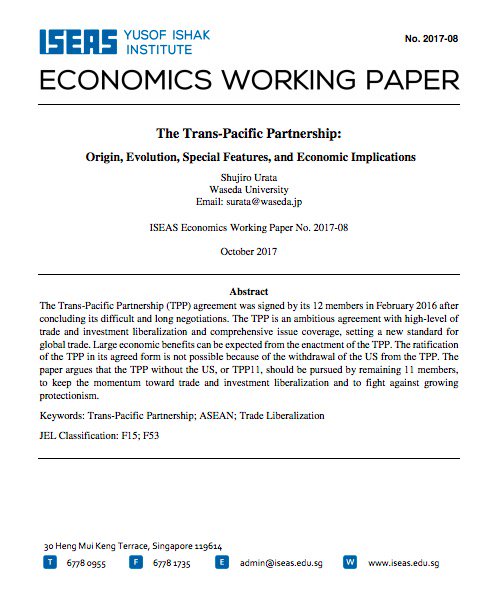 ISEAS YUSOF ISHAK INSTITUTE

No. 2017-08

ECONOMICS WORKING PAPER

The Trans-Pacific Partnership:

Origin, Evolution, Special Features, and Economic Implications

Shujiro Urata
Waseda University
Email: surata@waseda.jp

ISEAS Economics Working Paper No. 2017-08

October 2017

Abstract

The Trans-Pacific Partnership (TPP) agreement was signed by its 12 members in February 2016 after concluding its difficult and long negotiations. The TPP is an ambitious agreement with high-level of trade and investment liberalization and comprehensive issue coverage, setting a new standard for global trade. Large economic benefits can be expected from the enactment of the TPP. The ratification of the TPP in its agreed form is not possible because of the withdrawal of the US from the TPP. The paper argues that the TPP without the US, or TPP11, should be pursued by remaining 11 members, to keep the momentum toward trade and investment liberalization and to fight against growing protectionism.

Keywords: Trans-Pacific Partnership; ASEAN; Trade Liberalization

JEL Classification: F15; F53

30 Heng Mui Keng Terrace, Singapore 119614

T 6778 0955 F 6778 1735 E admin@iseas.edu.sg W www.iseas.edu.sg